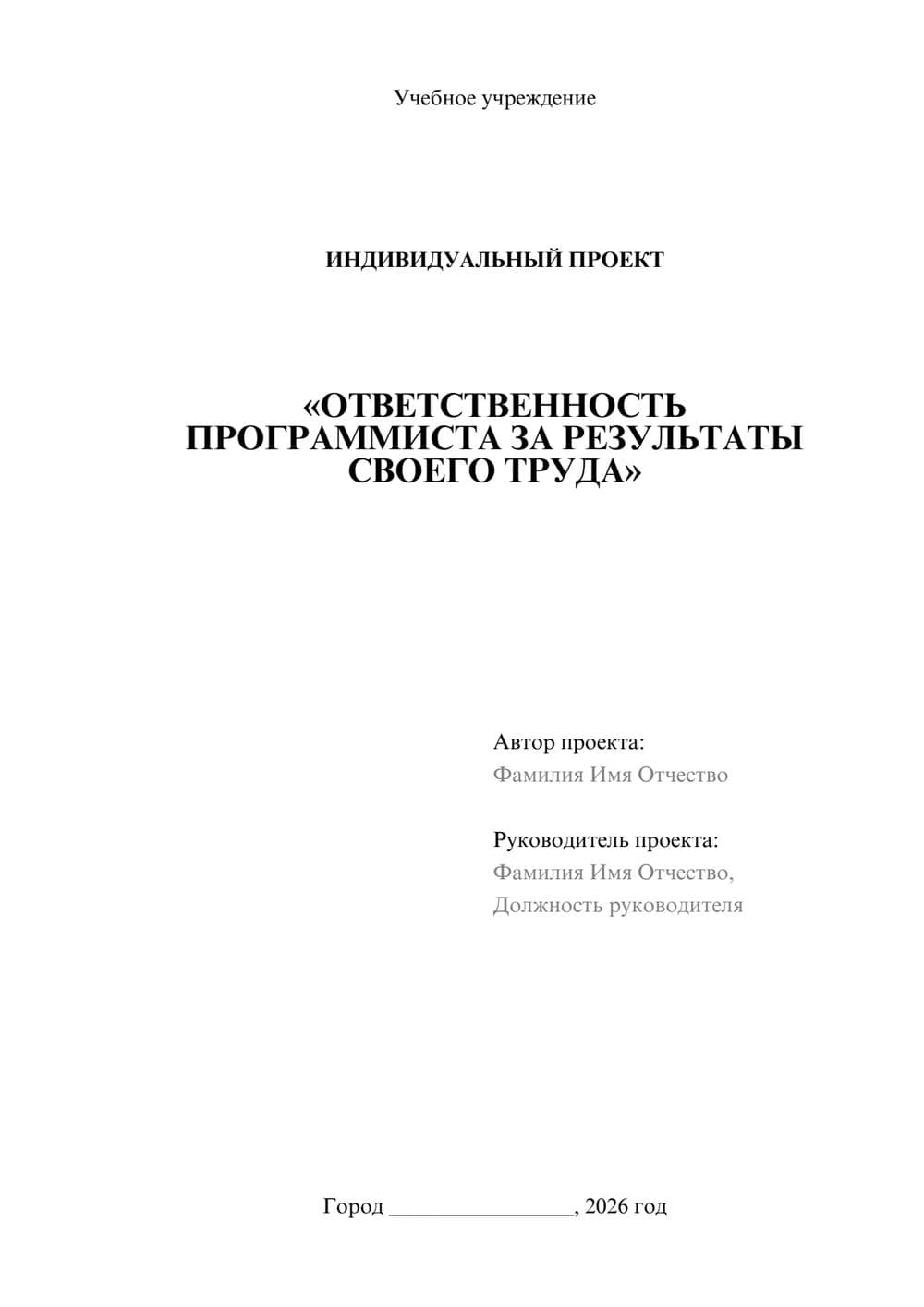 Учебное учреждение

ИНДИВИДУАЛЬНЫЙ ПРОЕКТ

«ОТВЕТСТВЕННОСТЬ ПРОГРАММИСТА ЗА РЕЗУЛЬТАТЫ СВОЕГО ТРУДА»

Автор проекта:
Фамилия Имя Отчество

Руководитель проекта:
Фамилия Имя Отчество,
Должность руководителя

Город ________________, 2026 год